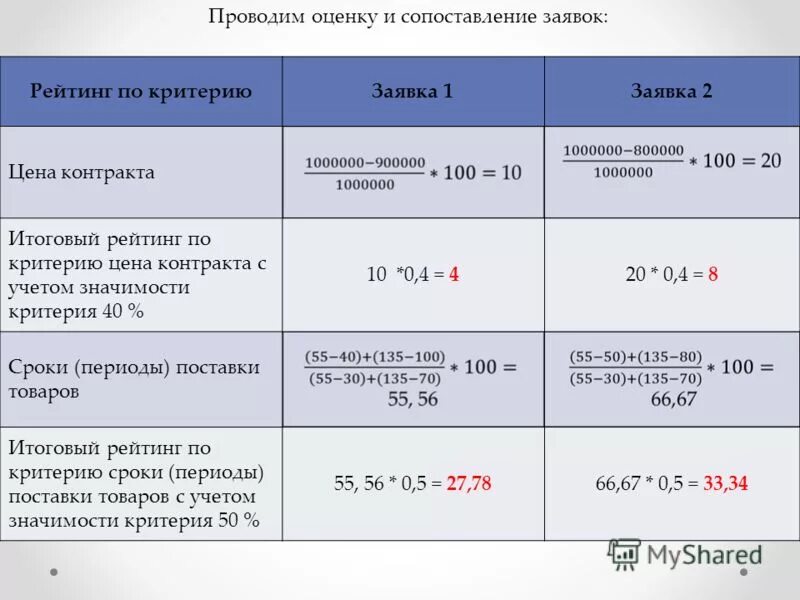 Проводим оценку и сопоставление заявок:

| Рейтинг по критерию | Заявка 1 | Заявка 2 |
|---|---|---|
| Цена контракта | $\frac{1000000-900000}{1000000} * 100 = 10$ | $\frac{1000000-800000}{1000000} * 100 = 20$ |
| Итоговый рейтинг по критерию цена контракта с учетом значимости критерия 40 % | 10 *0,4 = 4 | 20 * 0,4 = 8 |
| Сроки (периоды) поставки товаров | $\frac{(55-40)+(135-100)}{(55-30)+(135-70)} * 100 =$ 55, 56 | $\frac{(55-50)+(135-80)}{(55-30)+(135-70)} * 100 =$ 66,67 |
| Итоговый рейтинг по критерию сроки (периоды) поставки товаров с учетом значимости критерия 50 % | 55, 56 * 0,5 = 27,78 | 66,67 * 0,5 = 33,34 |

MyShared